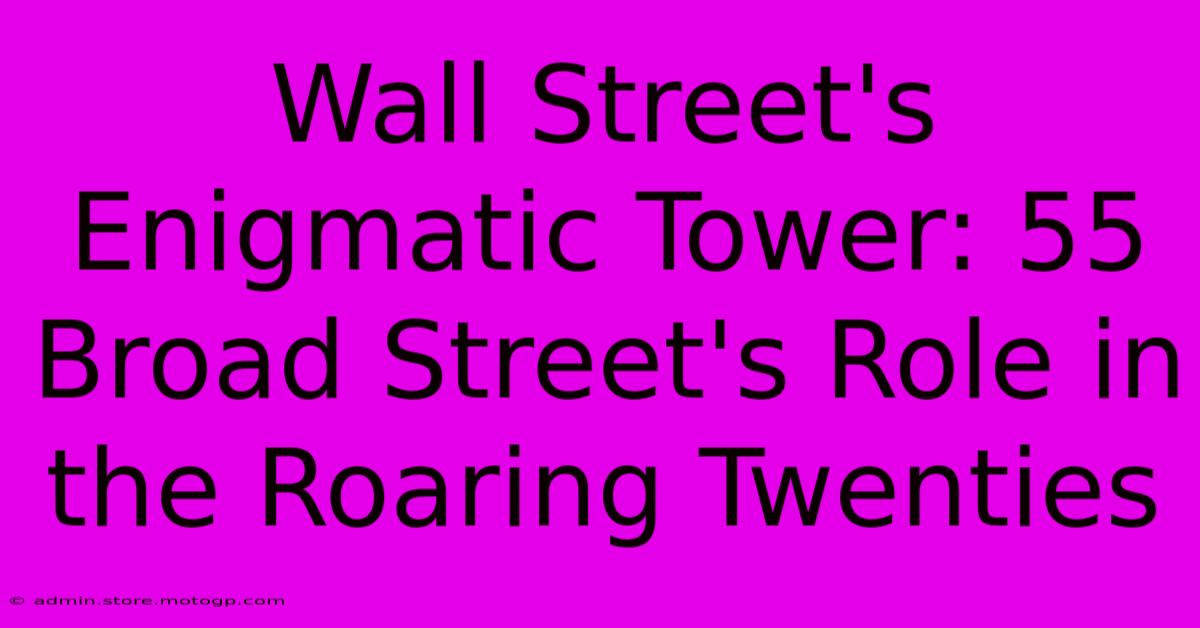 Wall Street's Enigmatic Tower: 55 Broad Street's Role in the Roaring Twenties

© admin.store.motogp.com